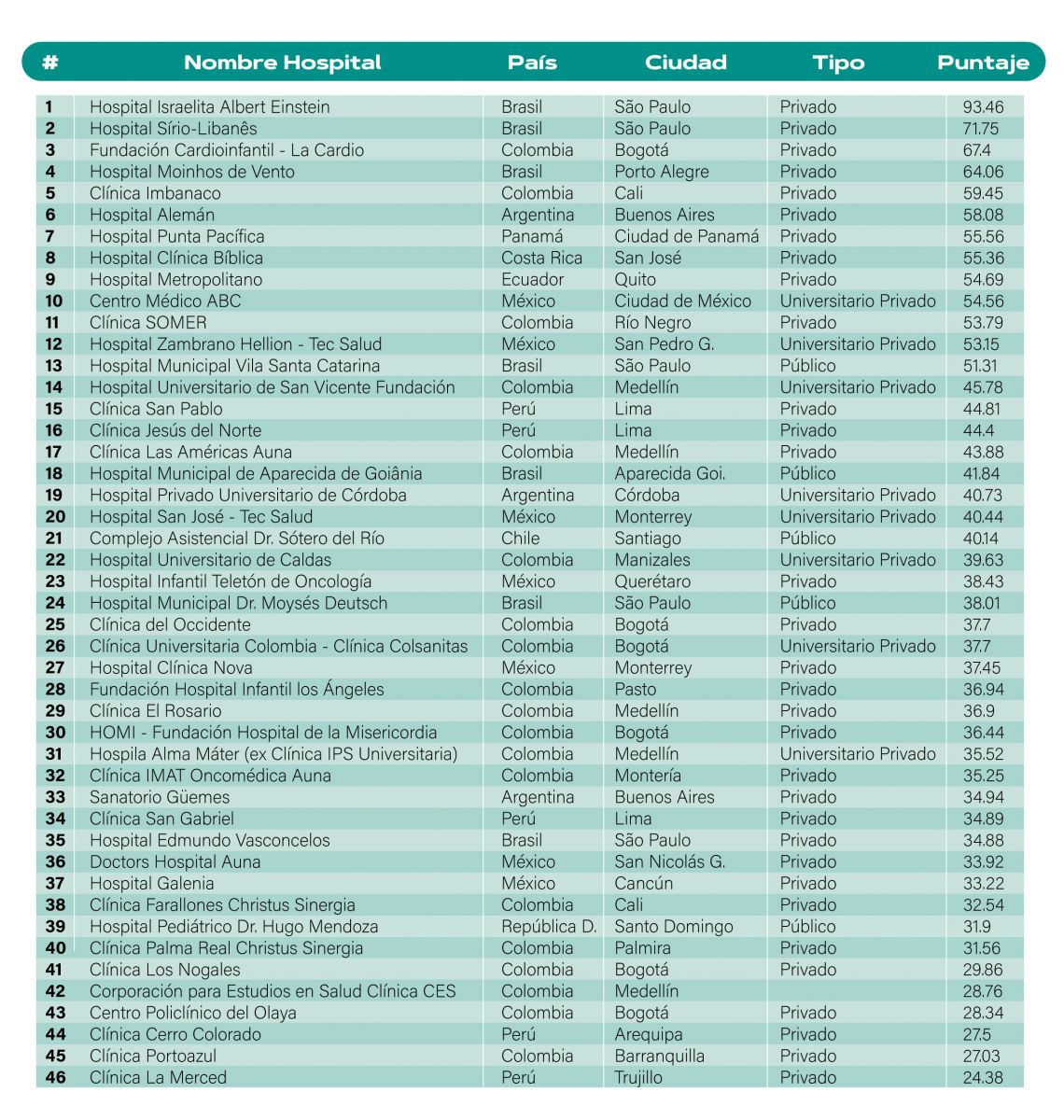 | # | Nombre Hospital | País | Ciudad | Tipo | Puntaje |
|---|---|---|---|---|---|
| 1 | Hospital Israelita Albert Einstein | Brasil | São Paulo | Privado | 93.46 |
| 2 | Hospital Sírio-Libanês | Brasil | São Paulo | Privado | 71.75 |
| 3 | Fundación Cardioinfantil - La Cardio | Colombia | Bogotá | Privado | 67.4 |
| 4 | Hospital Moinhos de Vento | Brasil | Porto Alegre | Privado | 64.06 |
| 5 | Clínica Imbanaco | Colombia | Cali | Privado | 59.45 |
| 6 | Hospital Alemán | Argentina | Buenos Aires | Privado | 58.08 |
| 7 | Hospital Punta Pacífica | Panamá | Ciudad de Panamá | Privado | 55.56 |
| 8 | Hospital Clínica Bíblica | Costa Rica | San José | Privado | 55.36 |
| 9 | Hospital Metropolitano | Ecuador | Quito | Privado | 54.69 |
| 10 | Centro Médico ABC | México | Ciudad de México | Universitario Privado | 54.56 |
| 11 | Clínica SOMER | Colombia | Río Negro | Privado | 53.79 |
| 12 | Hospital Zambrano Hellion - Tec Salud | México | San Pedro G. | Universitario Privado | 53.15 |
| 13 | Hospital Municipal Vila Santa Catarina | Brasil | São Paulo | Público | 51.31 |
| 14 | Hospital Universitario de San Vicente Fundación | Colombia | Medellín | Universitario Privado | 45.78 |
| 15 | Clínica San Pablo | Perú | Lima | Privado | 44.81 |
| 16 | Clínica Jesús del Norte | Perú | Lima | Privado | 44.4 |
| 17 | Clínica Las Américas Auna | Colombia | Medellín | Privado | 43.88 |
| 18 | Hospital Municipal de Aparecida de Goiânia | Brasil | Aparecida Goi. | Público | 41.84 |
| 19 | Hospital Privado Universitario de Córdoba | Argentina | Córdoba | Universitario Privado | 40.73 |
| 20 | Hospital San José - Tec Salud | México | Monterrey | Universitario Privado | 40.44 |
| 21 | Complejo Asistencial Dr. Sótero del Río | Chile | Santiago | Público | 40.14 |
| 22 | Hospital Universitario de Caldas | Colombia | Manizales | Universitario Privado | 39.63 |
| 23 | Hospital Infantil Teletón de Oncología | México | Querétaro | Privado | 38.43 |
| 24 | Hospital Municipal Dr. Moysés Deutsch | Brasil | São Paulo | Público | 38.01 |
| 25 | Clínica del Occidente | Colombia | Bogotá | Privado | 37.7 |
| 26 | Clínica Universitaria Colombia - Clínica Colsanitas | Colombia | Bogotá | Universitario Privado | 37.7 |
| 27 | Hospital Clínica Nova | México | Monterrey | Privado | 37.45 |
| 28 | Fundación Hospital Infantil los Ángeles | Colombia | Pasto | Privado | 36.94 |
| 29 | Clínica El Rosario | Colombia | Medellín | Privado | 36.9 |
| 30 | HOMI - Fundación Hospital de la Misericordia | Colombia | Bogotá | Privado | 36.44 |
| 31 | Hospila Alma Máter (ex Clínica IPS Universitaria) | Colombia | Medellín | Universitario Privado | 35.52 |
| 32 | Clínica IMAT Oncomédica Auna | Colombia | Montería | Privado | 35.25 |
| 33 | Sanatorio Güemes | Argentina | Buenos Aires | Privado | 34.94 |
| 34 | Clínica San Gabriel | Perú | Lima | Privado | 34.89 |
| 35 | Hospital Edmundo Vasconcelos | Brasil | São Paulo | Privado | 34.88 |
| 36 | Doctors Hospital Auna | México | San Nicolás G. | Privado | 33.92 |
| 37 | Hospital Galenia | México | Cancún | Privado | 33.22 |
| 38 | Clínica Farallones Christus Sinergia | Colombia | Cali | Privado | 32.54 |
| 39 | Hospital Pediátrico Dr. Hugo Mendoza | República D. | Santo Domingo | Público | 31.9 |
| 40 | Clínica Palma Real Christus Sinergia | Colombia | Palmira | Privado | 31.56 |
| 41 | Clínica Los Nogales | Colombia | Bogotá | Privado | 29.86 |
| 42 | Corporación para Estudios en Salud Clínica CES | Colombia | Medellín | | 28.76 |
| 43 | Centro Policlínico del Olaya | Colombia | Bogotá | Privado | 28.34 |
| 44 | Clínica Cerro Colorado | Perú | Arequipa | Privado | 27.5 |
| 45 | Clínica Portoazul | Colombia | Barranquilla | Privado | 27.03 |
| 46 | Clínica La Merced | Perú | Trujillo | Privado | 24.38 |